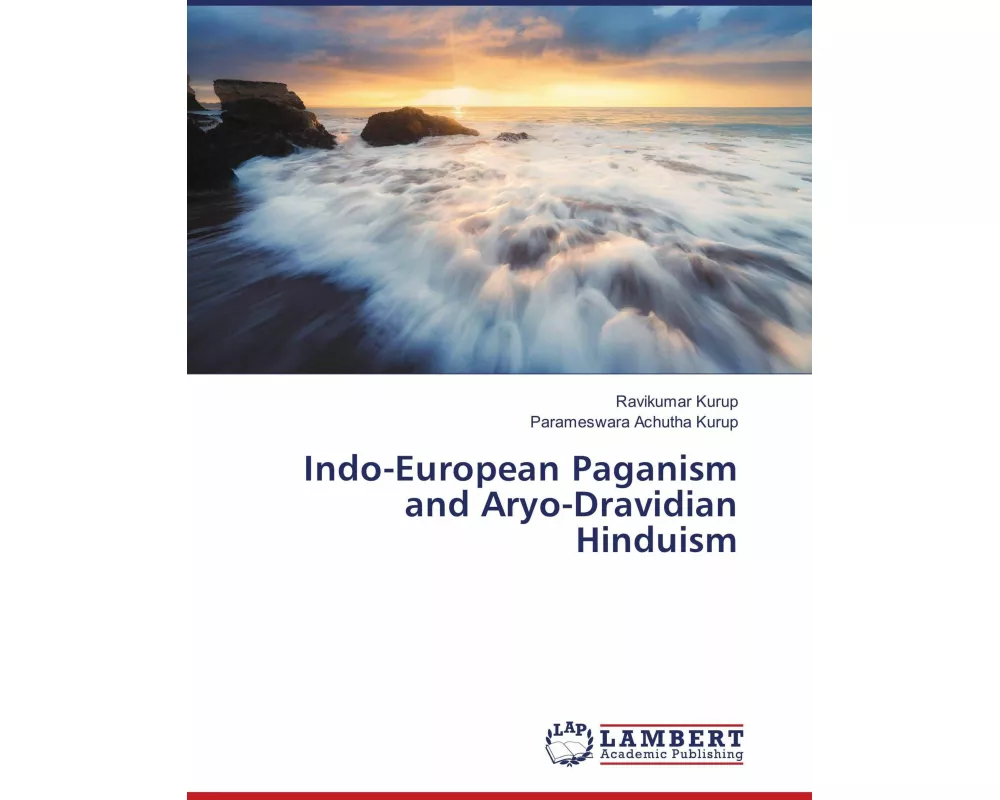 Ravikumar Kurup
Parameswara Achutha Kurup

Indo-European Paganism and Aryo-Dravidian Hinduism

LAP LAMBERT Academic Publishing